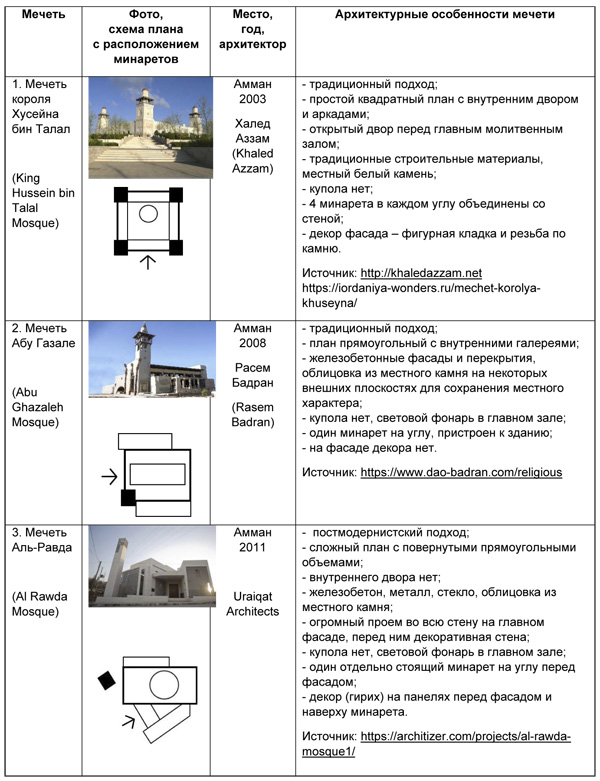 | Мечеть | Фото, схема плана с расположением минаретов | Место, год, архитектор | Архитектурные особенности мечети |
|---|---|---|---|
| 1. Мечеть короля Хусейна бин Талал (King Hussein bin Talal Mosque) | | Амман 2003 Халед Аззам (Khaled Azzam) | - традиционный подход; - простой квадратный план с внутренним двором и аркадами; - открытый двор перед главным молитвенным залом; - традиционные строительные материалы, местный белый камень; - купола нет; - 4 минарета в каждом углу объединены со стеной; - декор фасада – фигурная кладка и резьба по камню. Источник: http://khaledazzam.net https://iordaniya-wonders.ru/mechet-korolya-khuseyna/ |
| 2. Мечеть Абу Газале (Abu Ghazaleh Mosque) | | Амман 2008 Расем Бадран (Rasem Badran) | - традиционный подход; - план прямоугольный с внутренними галереями; - железобетонные фасады и перекрытия, облицовка из местного камня на некоторых внешних плоскостях для сохранения местного характера; - купола нет, световой фонарь в главном зале; - один минарет на углу, пристроен к зданию; - на фасаде декора нет. Источник: https://www.dao-badran.com/religious |
| 3. Мечеть Аль-Равда (Al Rawda Mosque) | | Амман 2011 Uraiqat Architects | - постмодернистский подход; - сложный план с повернутыми прямоугольными объемами; - внутреннего двора нет; - железобетон, металл, стекло, облицовка из местного камня; - огромный проем во всю стену на главном фасаде, перед ним декоративная стена; - купола нет, световой фонарь в главном зале; - один отдельно стоящий минарет на углу перед фасадом; - декор (гирих) на панелях перед фасадом и наверху минарета. Источник: https://architizer.com/projects/al-rawda-mosque1/ |